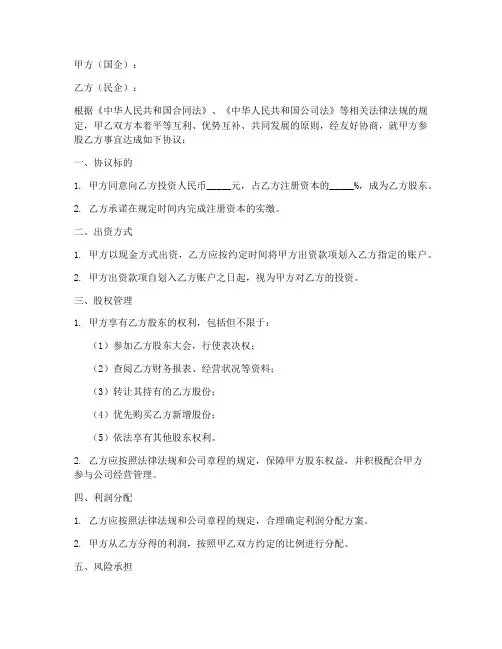 甲方（国企）：

乙方（民企）：

根据《中华人民共和国合同法》、《中华人民共和国公司法》等相关法律法规的规定，甲乙双方本着平等互利、优势互补、共同发展的原则，经友好协商，就甲方参股乙方事宜达成如下协议：

一、协议标的

1. 甲方同意向乙方投资人民币_____元，占乙方注册资本的_____%，成为乙方股东。

2. 乙方承诺在规定时间内完成注册资本的实缴。

二、出资方式

1. 甲方以现金方式出资，乙方应按约定时间将甲方出资款项划入乙方指定的账户。

2. 甲方出资款项自划入乙方账户之日起，视为甲方对乙方的投资。

三、股权管理

1. 甲方享有乙方股东的权利，包括但不限于：

（1）参加乙方股东大会，行使表决权；

（2）查阅乙方财务报表、经营状况等资料；

（3）转让其持有的乙方股份；

（4）优先购买乙方新增股份；

（5）依法享有其他股东权利。

2. 乙方应按照法律法规和公司章程的规定，保障甲方股东权益，并积极配合甲方参与公司经营管理。

四、利润分配

1. 乙方应按照法律法规和公司章程的规定，合理确定利润分配方案。

2. 甲方从乙方分得的利润，按照甲乙双方约定的比例进行分配。

五、风险承担